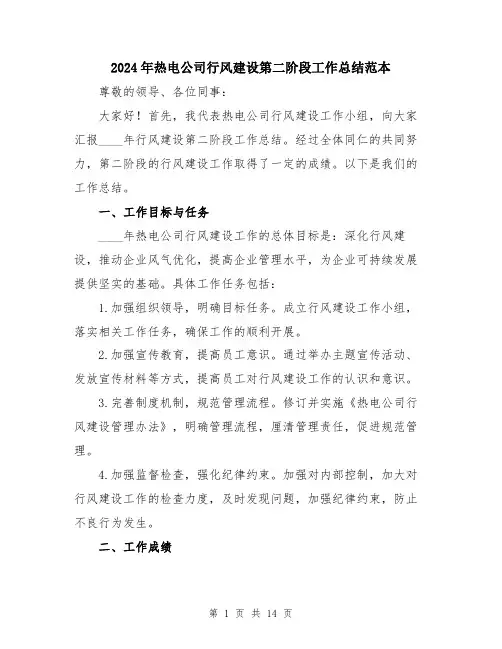 2024年热电公司行风建设第二阶段工作总结范本

尊敬的领导、各位同事：

大家好！首先，我代表热电公司行风建设工作小组，向大家汇报____年行风建设第二阶段工作总结。经过全体同仁的共同努力，第二阶段的行风建设工作取得了一定的成绩。以下是我们的工作总结。

一、工作目标与任务

____年热电公司行风建设工作的总体目标是：深化行风建设，推动企业风气优化，提高企业管理水平，为企业可持续发展提供坚实的基础。具体工作任务包括：

1.加强组织领导，明确目标任务。成立行风建设工作小组，落实相关工作任务，确保工作的顺利开展。

2.加强宣传教育，提高员工意识。通过举办主题宣传活动、发放宣传材料等方式，提高员工对行风建设工作的认识和意识。

3.完善制度机制，规范管理流程。修订并实施《热电公司行风建设管理办法》，明确管理流程，厘清管理责任，促进规范管理。

4.加强监督检查，强化纪律约束。加强对内部控制，加大对行风建设工作的检查力度，及时发现问题，加强纪律约束，防止不良行为发生。

二、工作成绩

第 1 页 共 14 页